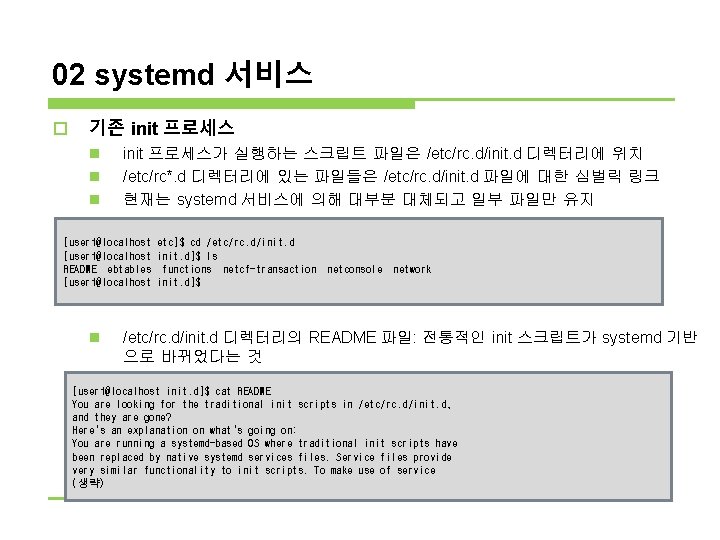 02 systemd 서비스

기존 init 프로세스

init 프로세스가 실행하는 스크립트 파일은 /etc/rc.d/init.d 디렉터리에 위치

/etc/rc*.d 디렉터리에 있는 파일들은 /etc/rc.d/init.d 파일에 대한 심벌릭 링크

현재는 systemd 서비스에 의해 대부분 대체되고 일부 파일만 유지

[user1@localhost etc]$ cd /etc/rc.d/init.d
[user1@localhost init.d]$ ls
README ebtables functions netcf-transaction netconsole network
[user1@localhost init.d]$

/etc/rc.d/init.d 디렉터리의 README 파일: 전통적인 init 스크립트가 systemd 기반으로 바뀌었다는 것

[user1@localhost init.d]$ cat README
You are looking for the traditional init scripts in /etc/rc.d/init.d,
and they are gone?
Here's an explanation on what's going on:
You are running a systemd-based OS where traditional init scripts have
been replaced by native systemd services files. Service files provide
very similar functionality to init scripts. To make use of service
(생략)